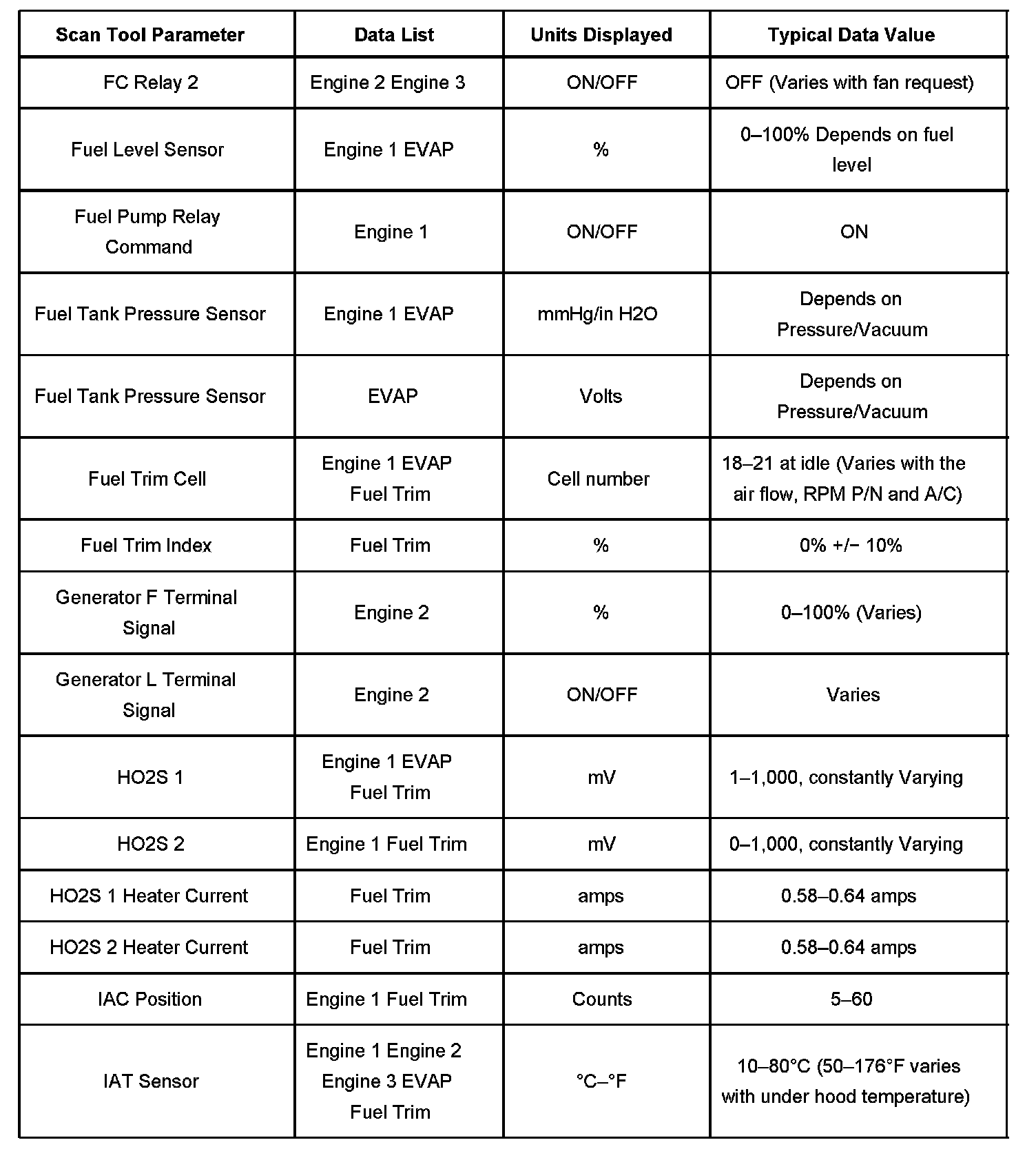 | Scan Tool Parameter | Data List | Units Displayed | Typical Data Value |
|---|---|---|---|
| FC Relay 2 | Engine 2 Engine 3 | ON/OFF | OFF (Varies with fan request) |
| Fuel Level Sensor | Engine 1 EVAP | % | 0–100% Depends on fuel level |
| Fuel Pump Relay Command | Engine 1 | ON/OFF | ON |
| Fuel Tank Pressure Sensor | Engine 1 EVAP | mmHg/in H2O | Depends on Pressure/Vacuum |
| Fuel Tank Pressure Sensor | EVAP | Volts | Depends on Pressure/Vacuum |
| Fuel Trim Cell | Engine 1 EVAP Fuel Trim | Cell number | 18–21 at idle (Varies with the air flow, RPM P/N and A/C) |
| Fuel Trim Index | Fuel Trim | % | 0% +/− 10% |
| Generator F Terminal Signal | Engine 2 | % | 0–100% (Varies) |
| Generator L Terminal Signal | Engine 2 | ON/OFF | Varies |
| HO2S 1 | Engine 1 EVAP Fuel Trim | mV | 1–1,000, constantly Varying |
| HO2S 2 | Engine 1 Fuel Trim | mV | 0–1,000, constantly Varying |
| HO2S 1 Heater Current | Fuel Trim | amps | 0.58–0.64 amps |
| HO2S 2 Heater Current | Fuel Trim | amps | 0.58–0.64 amps |
| IAC Position | Engine 1 Fuel Trim | Counts | 5–60 |
| IAT Sensor | Engine 1 Engine 2 Engine 3 EVAP Fuel Trim | °C–°F | 10–80°C (50–176°F varies with under hood temperature) |